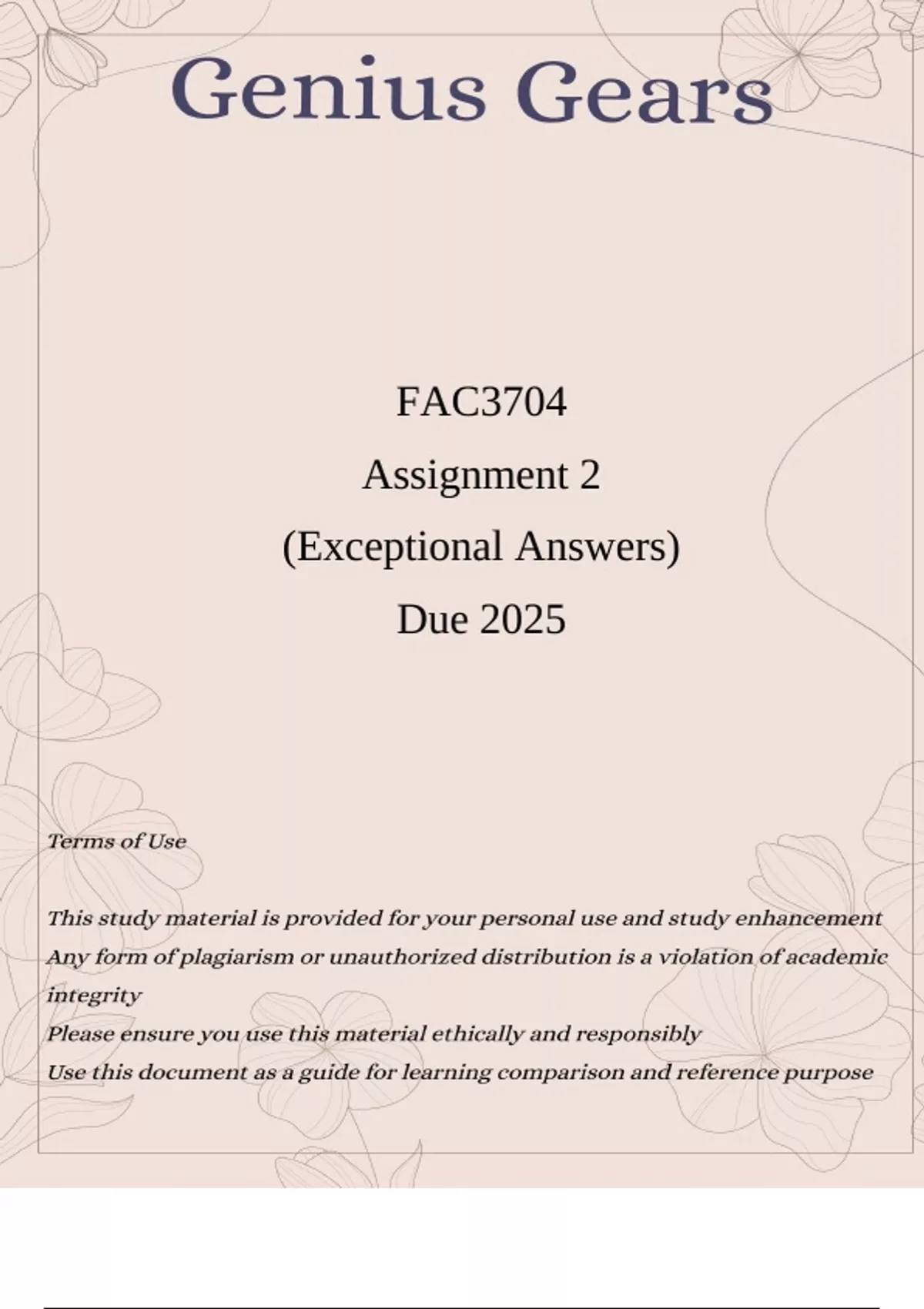 Genius Gears

FAC3704

Assignment 2

(Exceptional Answers)

Due 2025

Terms of Use

This study material is provided for your personal use and study enhancement
Any form of plagiarism or unauthorized distribution is a violation of academic integrity
Please ensure you use this material ethically and responsibly
Use this document as a guide for learning comparison and reference purpose